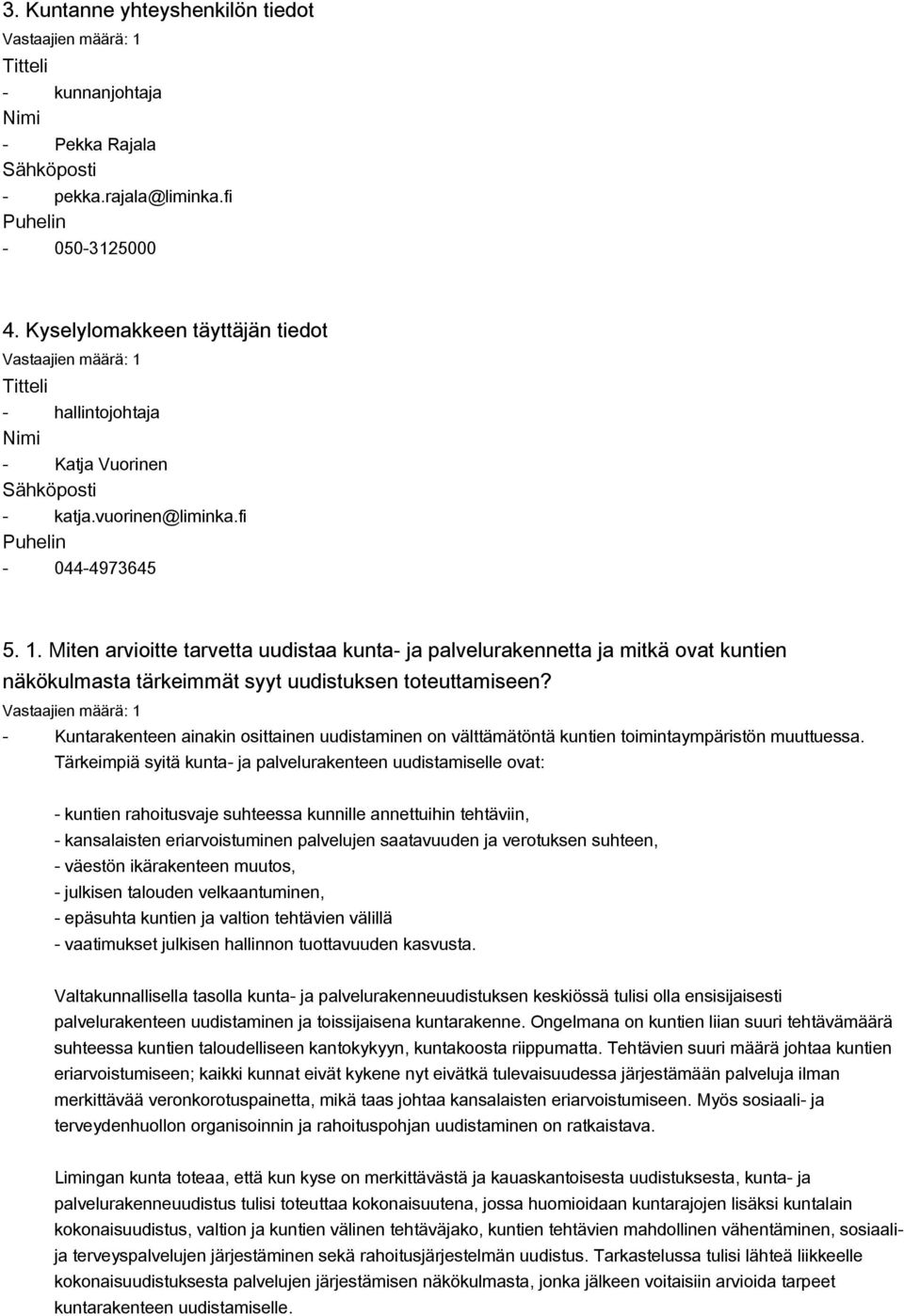 3. Kuntanne yhteyshenkilön tiedot
Vastaajien määrä: 1
Titteli
- kunnanjohtaja
Nimi
- Pekka Rajala
Sähköposti
- pekka.rajala@liminka.fi
Puhelin
- 050-3125000

4. Kyselylomakkeen täyttäjän tiedot
Vastaajien määrä: 1
Titteli
- hallintojohtaja
Nimi
- Katja Vuorinen
Sähköposti
- katja.vuorinen@liminka.fi
Puhelin
- 044-4973645

5. 1. Miten arvioitte tarvetta uudistaa kunta- ja palvelurakennetta ja mitkä ovat kuntien näkökulmasta tärkeimmät syyt uudistuksen toteuttamiseen?
Vastaajien määrä: 1
- Kuntarakenteen ainakin osittainen uudistaminen on välttämätöntä kuntien toimintaympäristön muuttuessa. Tärkeimpiä syitä kunta- ja palvelurakenteen uudistamiselle ovat:

- kuntien rahoitusvaje suhteessa kunnille annettuihin tehtäviin,
- kansalaisten eriarvoistuminen palvelujen saatavuuden ja verotuksen suhteen,
- väestön ikärakenteen muutos,
- julkisen talouden velkaantuminen,
- epäsuhta kuntien ja valtion tehtävien välillä
- vaatimukset julkisen hallinnon tuottavuuden kasvusta.

Valtakunnallisella tasolla kunta- ja palvelurakenneuudistuksen keskiössä tulisi olla ensisijaisesti palvelurakenteen uudistaminen ja toissijaisena kuntarakenne. Ongelmana on kuntien liian suuri tehtävämäärä suhteessa kuntien taloudelliseen kantokykyyn, kuntakoosta riippumatta. Tehtävien suuri määrä johtaa kuntien eriarvoistumiseen; kaikki kunnat eivät kykene nyt eivätkä tulevaisuudessa järjestämään palveluja ilman merkittävää veronkorotuspainetta, mikä taas johtaa kansalaisten eriarvoistumiseen. Myös sosiaali- ja terveydenhuollon organisoinnin ja rahoituspohjan uudistaminen on ratkaistava.

Limingan kunta toteaa, että kun kyse on merkittävästä ja kauaskantoisesta uudistuksesta, kunta- ja palvelurakenneuudistus tulisi toteuttaa kokonaisuutena, jossa huomioidaan kuntarajojen lisäksi kuntalain kokonaisuudistus, valtion ja kuntien välinen tehtäväjako, kuntien tehtävien mahdollinen vähentäminen, sosiaali- ja terveyspalvelujen järjestäminen sekä rahoitusjärjestelmän uudistus. Tarkastelussa tulisi lähteä liikkeelle kokonaisuudistuksesta palvelujen järjestämisen näkökulmasta, jonka jälkeen voitaisiin arvioida tarpeet kuntarakenteen uudistamiselle.